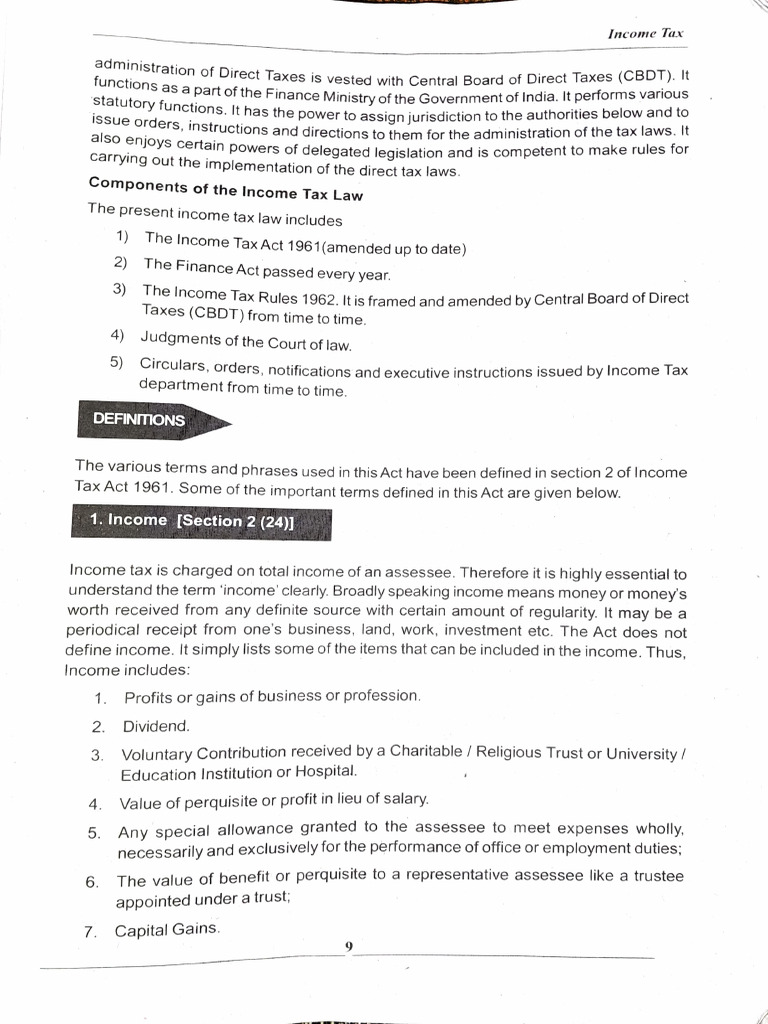 Income Tax

administration of Direct Taxes is vested with Central Board of Direct Taxes (CBDT). It functions as a part of the Finance Ministry of the Government of India. It performs various statutory functions. It has the power to assign jurisdiction to the authorities below and to issue orders, instructions and directions to them for the administration of the tax laws. It also enjoys certain powers of delegated legislation and is competent to make rules for carrying out the implementation of the direct tax laws.

Components of the Income Tax Law

The present income tax law includes

1) The Income Tax Act 1961(amended up to date)

2) The Finance Act passed every year.

3) The Income Tax Rules 1962. It is framed and amended by Central Board of Direct Taxes (CBDT) from time to time.

4) Judgments of the Court of law.

5) Circulars, orders, notifications and executive instructions issued by Income Tax department from time to time.

DEFINITIONS

The various terms and phrases used in this Act have been defined in section 2 of Income Tax Act 1961. Some of the important terms defined in this Act are given below.

1. Income [Section 2 (24)]

Income tax is charged on total income of an assessee. Therefore it is highly essential to understand the term 'income' clearly. Broadly speaking income means money or money's worth received from any definite source with certain amount of regularity. It may be a periodical receipt from one's business, land, work, investment etc. The Act does not define income. It simply lists some of the items that can be included in the income. Thus, Income includes:

1. Profits or gains of business or profession.

2. Dividend.

3. Voluntary Contribution received by a Charitable / Religious Trust or University / Education Institution or Hospital.

4. Value of perquisite or profit in lieu of salary.

5. Any special allowance granted to the assessee to meet expenses wholly, necessarily and exclusively for the performance of office or employment duties;

6. The value of benefit or perquisite to a representative assessee like a trustee appointed under a trust;

7. Capital Gains.

9